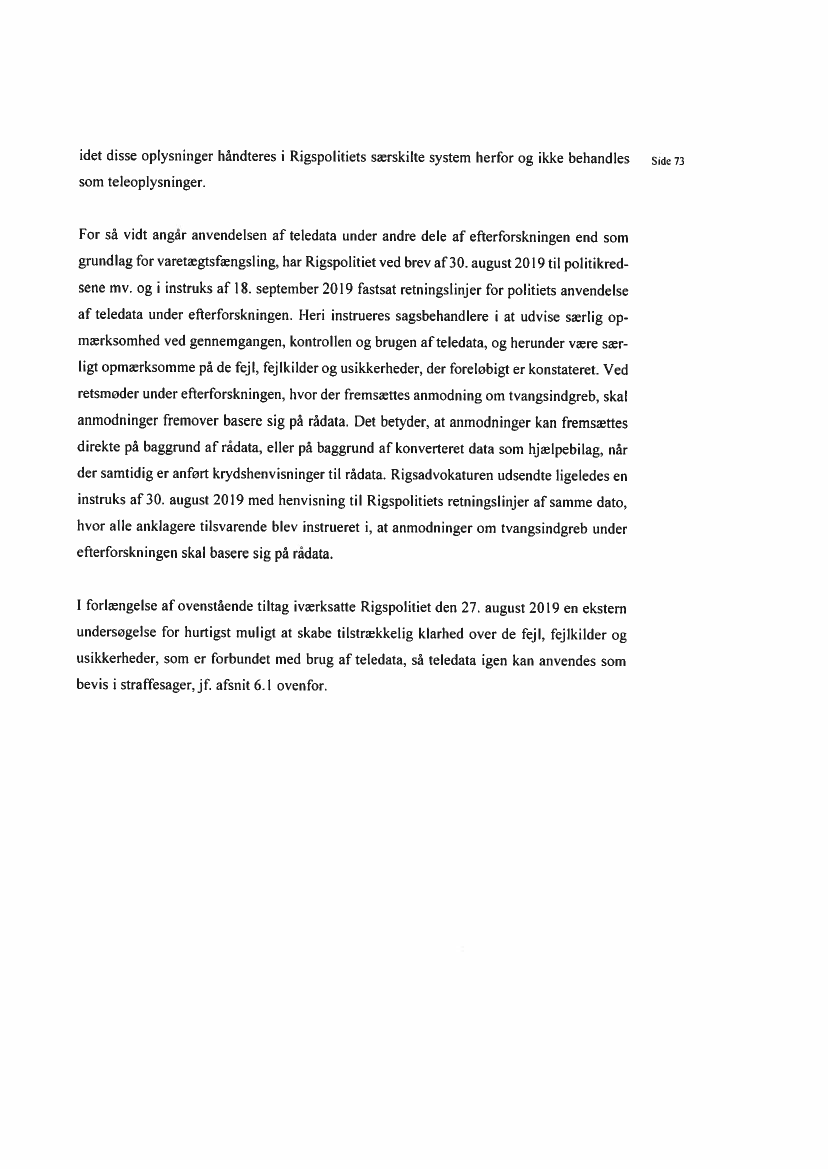 idet disse oplysninger håndteres i Rigspolitiets særskilte system herfor og ikke behandles som teleoplysninger.

Side 73

For så vidt angår anvendelsen af teledata under andre dele af efterforskningen end som grundlag for varetægtsfængsling, har Rigspolitiet ved brev af 30. august 2019 til politikredsene mv. og i instruks af 18. september 2019 fastsat retningslinjer for politiets anvendelse af teledata under efterforskningen. Heri instrueres sagsbehandlere i at udvise særlig opmærksomhed ved gennemgangen, kontrollen og brugen af teledata, og herunder være særligt opmærksomme på de fejl, fejlkilder og usikkerheder, der foreløbigt er konstateret. Ved retsmøder under efterforskningen, hvor der fremsættes anmodning om tvangsindgreb, skal anmodninger fremover basere sig på rådata. Det betyder, at anmodninger kan fremsættes direkte på baggrund af rådata, eller på baggrund af konverteret data som hjælpebilag, når der samtidig er anført krydshenvisninger til rådata. Rigsadvokaturen udsendte ligeledes en instruks af 30. august 2019 med henvisning til Rigspolitiets retningslinjer af samme dato, hvor alle anklagere tilsvarende blev instrueret i, at anmodninger om tvangsindgreb under efterforskningen skal basere sig på rådata.

I forlængelse af ovenstående tiltag iværksatte Rigspolitiet den 27. august 2019 en ekstern undersøgelse for hurtigst muligt at skabe tilstrækkelig klarhed over de fejl, fejlkilder og usikkerheder, som er forbundet med brug af teledata, så teledata igen kan anvendes som bevis i straffesager, jf. afsnit 6.1 ovenfor.